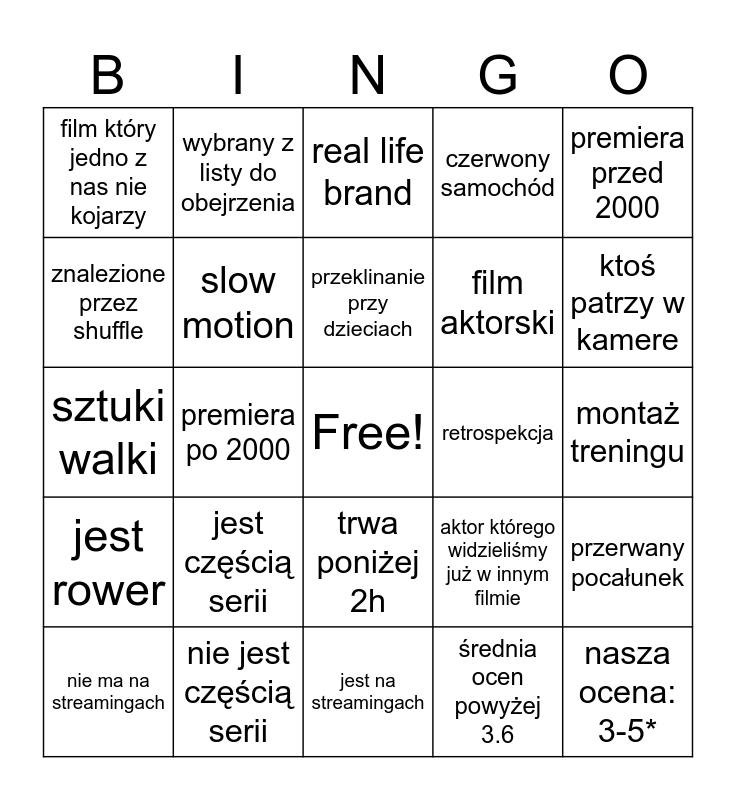 | B | I | N | G | O |
|---|---|---|---|---|
| film który jedno z nas nie kojarzy | wybrany z listy do obejrzenia | real life brand | czerwony samochód | premiera przed 2000 |
| znalezione przez shuffle | slow motion | przeklinanie przy dzieciach | film aktorski | ktoś patrzy w kamere |
| sztuki walki | premiera po 2000 | Free! | retrospekcja | montaż treningu |
| jest rower | jest częścią serii | trwa poniżej 2h | aktor którego widzieliśmy już w innym filmie | przerwany pocałunek |
| nie ma na streamingach | nie jest częścią serii | jest na streamingach | średnia ocen powyżej 3.6 | nasza ocena: 3-5* |